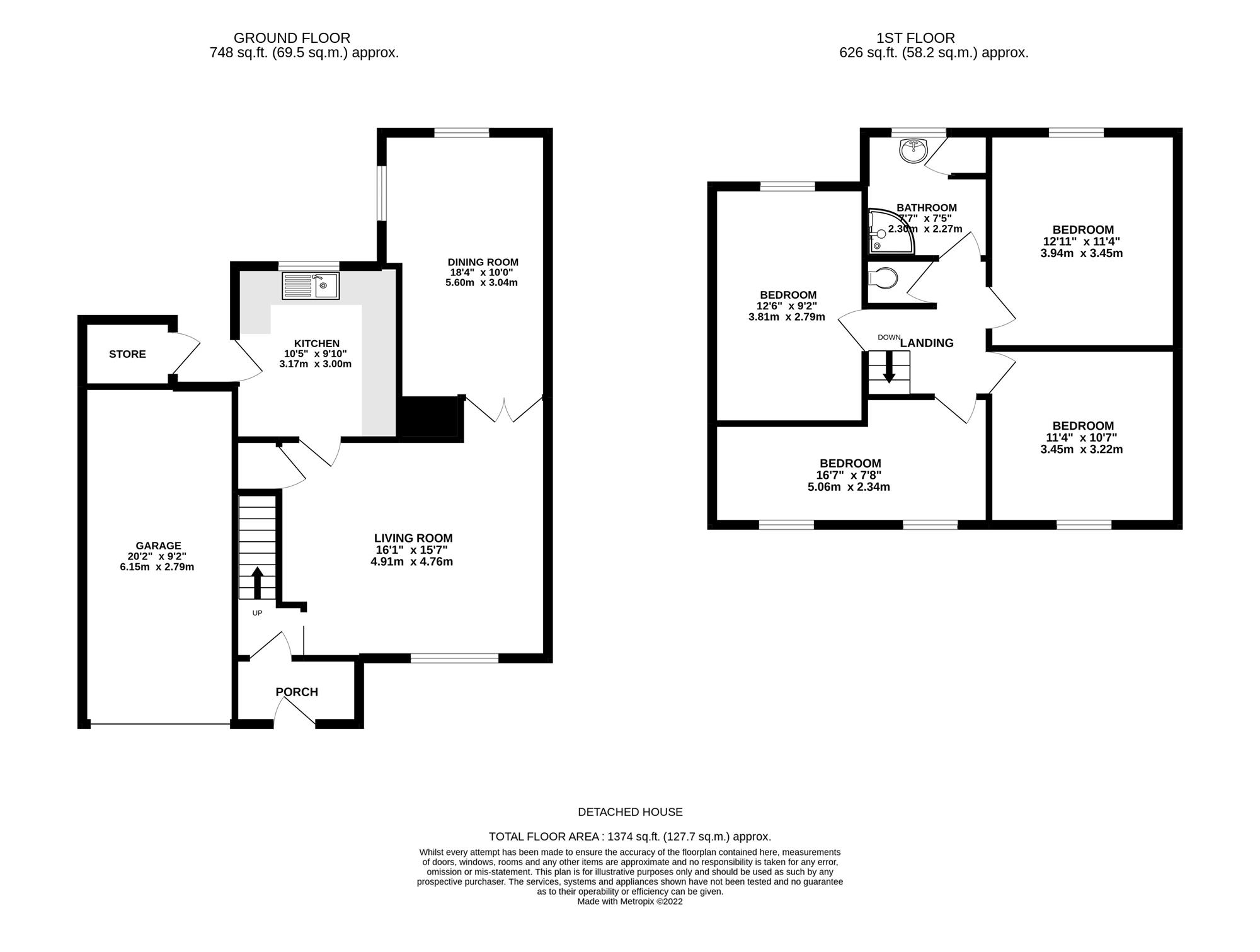 GROUND FLOOR
748 sq.ft. (69.5 sq.m.) approx.

1ST FLOOR
626 sq.ft. (58.2 sq.m.) approx.

DINING ROOM
18'4" x 10'0"
5.60m x 3.04m

KITCHEN
10'5" x 9'10"
3.17m x 3.00m

STORE

GARAGE
20'2" x 9'2"
6.15m x 2.79m

LIVING ROOM
16'1" x 15'7"
4.91m x 4.76m

UP

PORCH

BATHROOM
7'7" x 7'5"
2.30m x 2.27m

BEDROOM
12'11" x 11'4"
3.94m x 3.45m

BEDROOM
12'6" x 9'2"
3.81m x 2.79m

DOWN

LANDING

BEDROOM
11'4" x 10'7"
3.45m x 3.22m

BEDROOM
16'7" x 7'8"
5.06m x 2.34m

DETACHED HOUSE

TOTAL FLOOR AREA : 1374 sq.ft. (127.7 sq.m.) approx.

Whilst every attempt has been made to ensure the accuracy of the floorplan contained here, measurements of doors, windows, rooms and any other items are approximate and no responsibility is taken for any error, omission or mis-statement. This plan is for illustrative purposes only and should be used as such by any prospective purchaser. The services, systems and appliances shown have not been tested and no guarantee as to their operability or efficiency can be given.
Made with Metropix ©2022